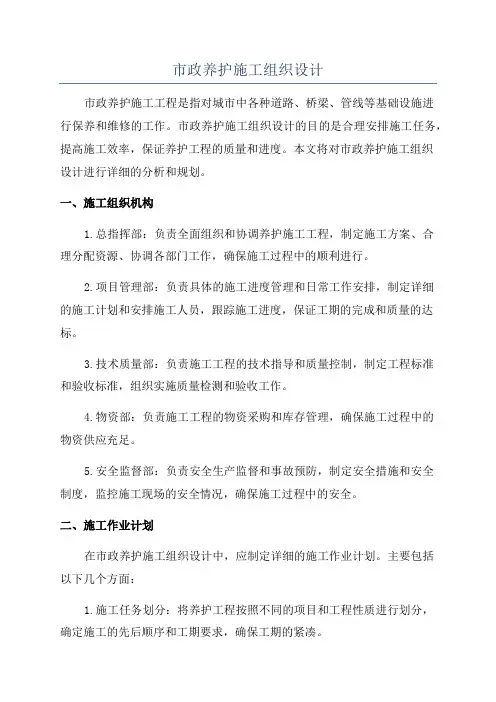 市政养护施工组织设计

市政养护施工工程是指对城市中各种道路、桥梁、管线等基础设施进行保养和维修的工作。市政养护施工组织设计的目的是合理安排施工任务，提高施工效率，保证养护工程的质量和进度。本文将对市政养护施工组织设计进行详细的分析和规划。

一、施工组织机构

1.总指挥部：负责全面组织和协调养护施工工程，制定施工方案、合理分配资源、协调各部门工作，确保施工过程中的顺利进行。

2.项目管理部：负责具体的施工进度管理和日常工作安排，制定详细的施工计划和安排施工人员，跟踪施工进度，保证工期的完成和质量的达标。

3.技术质量部：负责施工工程的技术指导和质量控制，制定工程标准和验收标准，组织实施质量检测和验收工作。

4.物资部：负责施工工程的物资采购和库存管理，确保施工过程中的物资供应充足。

5.安全监督部：负责安全生产监督和事故预防，制定安全措施和安全制度，监控施工现场的安全情况，确保施工过程中的安全。

二、施工作业计划

在市政养护施工组织设计中，应制定详细的施工作业计划。主要包括以下几个方面：

1.施工任务划分：将养护工程按照不同的项目和工程性质进行划分，确定施工的先后顺序和工期要求，确保工期的紧凑。